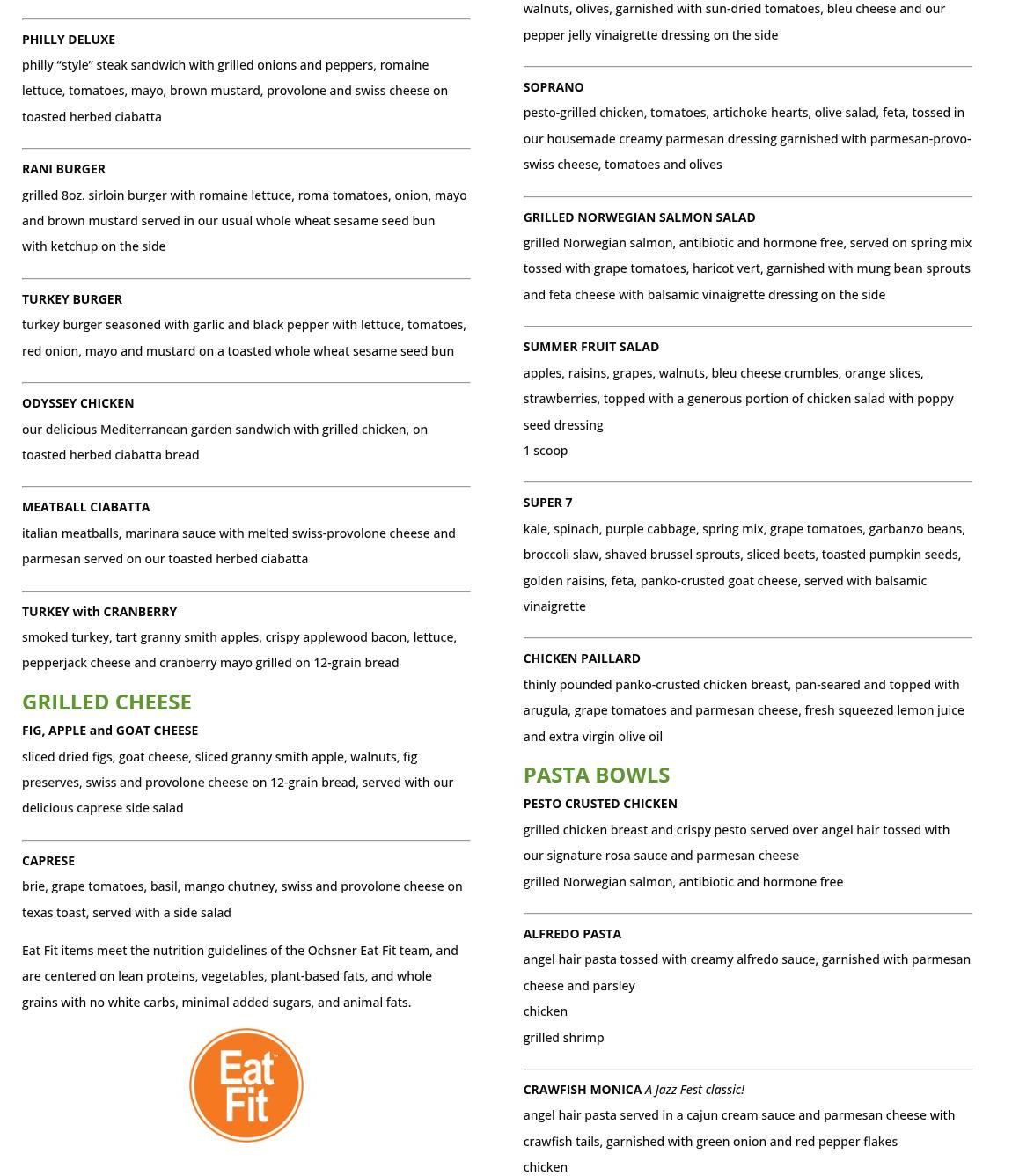 PHILLY DELUXE

philly “style” steak sandwich with grilled onions and peppers, romaine lettuce, tomatoes, mayo, brown mustard, provolone and swiss cheese on toasted herbed ciabatta

RANI BURGER

grilled 8oz. sirloin burger with romaine lettuce, roma tomatoes, onion, mayo and brown mustard served in our usual whole wheat sesame seed bun with ketchup on the side

TURKEY BURGER

turkey burger seasoned with garlic and black pepper with lettuce, tomatoes, red onion, mayo and mustard on a toasted whole wheat sesame seed bun

ODYSSEY CHICKEN

our delicious Mediterranean garden sandwich with grilled chicken, on toasted herbed ciabatta bread

MEATBALL CIABATTA

italian meatballs, marinara sauce with melted swiss-provolone cheese and parmesan served on our toasted herbed ciabatta

TURKEY with CRANBERRY

smoked turkey, tart granny smith apples, crispy applewood bacon, lettuce, pepperjack cheese and cranberry mayo grilled on 12-grain bread

GRILLED CHEESE

FIG, APPLE and GOAT CHEESE

sliced dried figs, goat cheese, sliced granny smith apple, walnuts, fig preserves, swiss and provolone cheese on 12-grain bread, served with our delicious caprese side salad

CAPRESE

brie, grape tomatoes, basil, mango chutney, swiss and provolone cheese on texas toast, served with a side salad

Eat Fit items meet the nutrition guidelines of the Ochsner Eat Fit team, and are centered on lean proteins, vegetables, plant-based fats, and whole grains with no white carbs, minimal added sugars, and animal fats.

Eat Fit

walnuts, olives, garnished with sun-dried tomatoes, bleu cheese and our pepper jelly vinaigrette dressing on the side

SOPRANO

pesto-grilled chicken, tomatoes, artichoke hearts, olive salad, feta, tossed in our housemade creamy parmesan dressing garnished with parmesan-provo-swiss cheese, tomatoes and olives

GRILLED NORWEGIAN SALMON SALAD

grilled Norwegian salmon, antibiotic and hormone free, served on spring mix tossed with grape tomatoes, haricot vert, garnished with mung bean sprouts and feta cheese with balsamic vinaigrette dressing on the side

SUMMER FRUIT SALAD

apples, raisins, grapes, walnuts, bleu cheese crumbles, orange slices, strawberries, topped with a generous portion of chicken salad with poppy seed dressing

1 scoop

SUPER 7

kale, spinach, purple cabbage, spring mix, grape tomatoes, garbanzo beans, broccoli slaw, shaved brussel sprouts, sliced beets, toasted pumpkin seeds, golden raisins, feta, panko-crusted goat cheese, served with balsamic vinaigrette

CHICKEN PAILLARD

thinly pounded panko-crusted chicken breast, pan-seared and topped with arugula, grape tomatoes and parmesan cheese, fresh squeezed lemon juice and extra virgin olive oil

PASTA BOWLS

PESTO CRUSTED CHICKEN

grilled chicken breast and crispy pesto served over angel hair tossed with our signature rosa sauce and parmesan cheese

grilled Norwegian salmon, antibiotic and hormone free

ALFREDO PASTA

angel hair pasta tossed with creamy alfredo sauce, garnished with parmesan cheese and parsley

chicken

grilled shrimp

CRAWFISH MONICA A Jazz Fest classic!

angel hair pasta served in a cajun cream sauce and parmesan cheese with crawfish tails, garnished with green onion and red pepper flakes

chicken